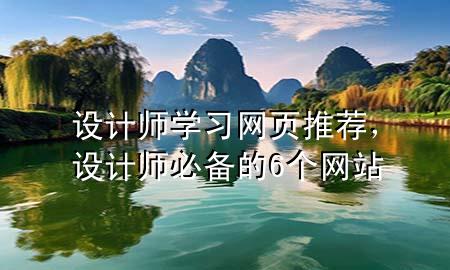 设计师学习网页推荐，
设计师必备的6个网站